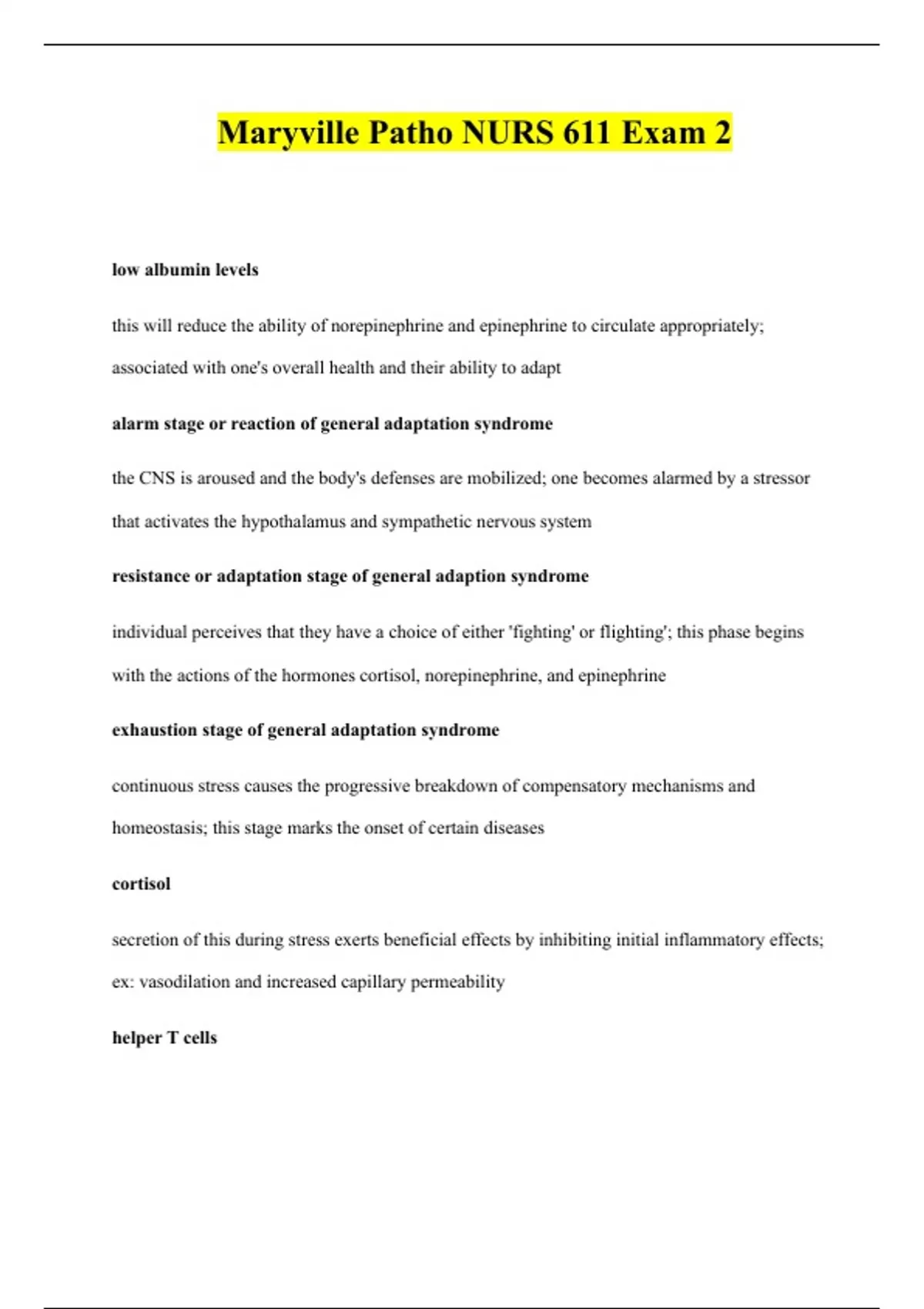 Maryville Patho NURS 611 Exam 2

low albumin levels

this will reduce the ability of norepinephrine and epinephrine to circulate appropriately; associated with one's overall health and their ability to adapt

alarm stage or reaction of general adaptation syndrome

the CNS is aroused and the body's defenses are mobilized; one becomes alarmed by a stressor that activates the hypothalamus and sympathetic nervous system

resistance or adaptation stage of general adaption syndrome

individual perceives that they have a choice of either 'fighting' or flighting'; this phase begins with the actions of the hormones cortisol, norepinephrine, and epinephrine

exhaustion stage of general adaptation syndrome

continuous stress causes the progressive breakdown of compensatory mechanisms and homeostasis; this stage marks the onset of certain diseases

cortisol

secretion of this during stress exerts beneficial effects by inhibiting initial inflammatory effects; ex: vasodilation and increased capillary permeability

helper T cells